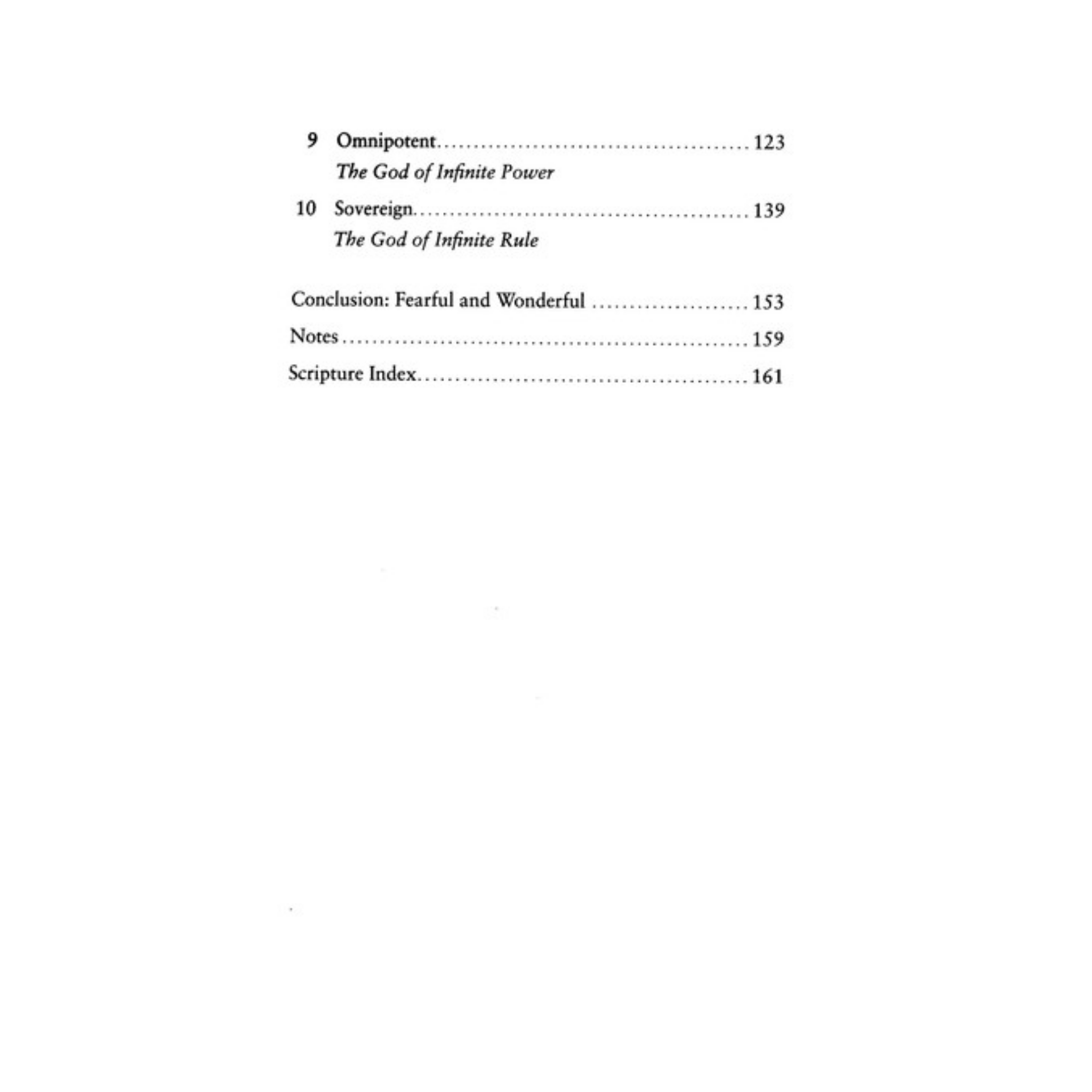 9 Omnipotent 123
The God of Infinite Power

10 Sovereign 139
The God of Infinite Rule

Conclusion: Fearful and Wonderful 153

Notes 159

Scripture Index 161